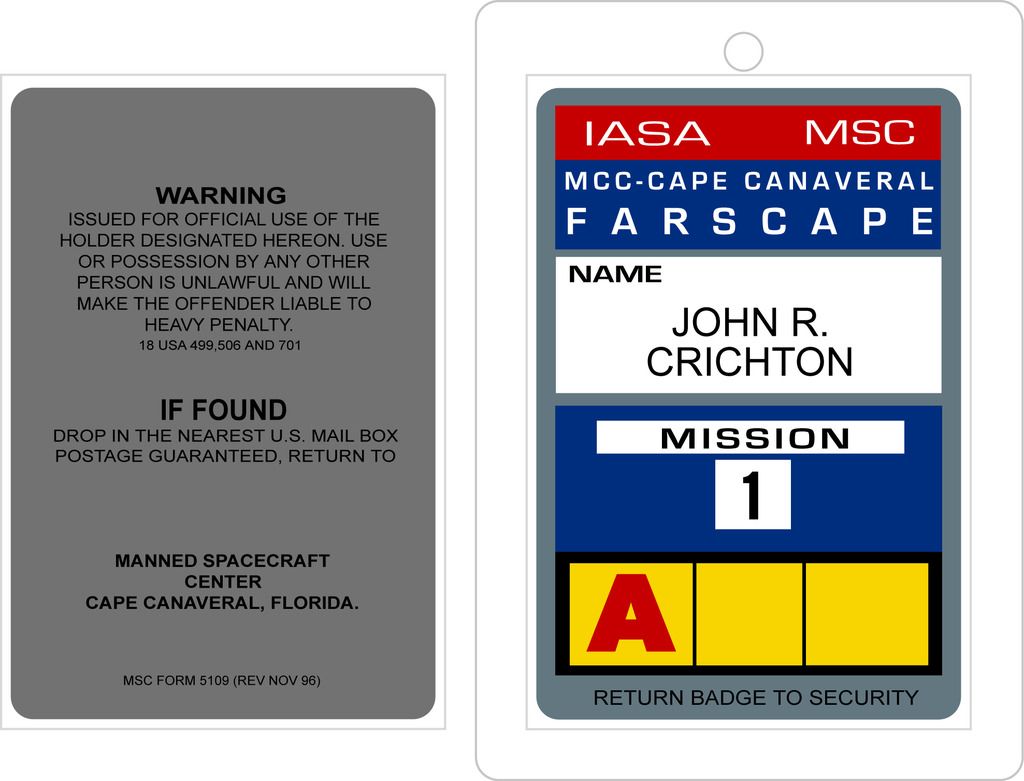 WARNING
ISSUED FOR OFFICIAL USE OF THE HOLDER DESIGNATED HEREON. USE OR POSSESSION BY ANY OTHER PERSON IS UNLAWFUL AND WILL MAKE THE OFFENDER LIABLE TO HEAVY PENALTY.
18 USA 499,506 AND 701

IF FOUND
DROP IN THE NEAREST U.S. MAIL BOX POSTAGE GUARANTEED, RETURN TO

MANNED SPACECRAFT CENTER
CAPE CANAVERAL, FLORIDA.

MSC FORM 5109 (REV NOV 96)

IASA MSC
MCC-CAPE CANAVERAL
FARSCAPE
NAME
JOHN R. CRICHTON
MISSION
1
A
RETURN BADGE TO SECURITY